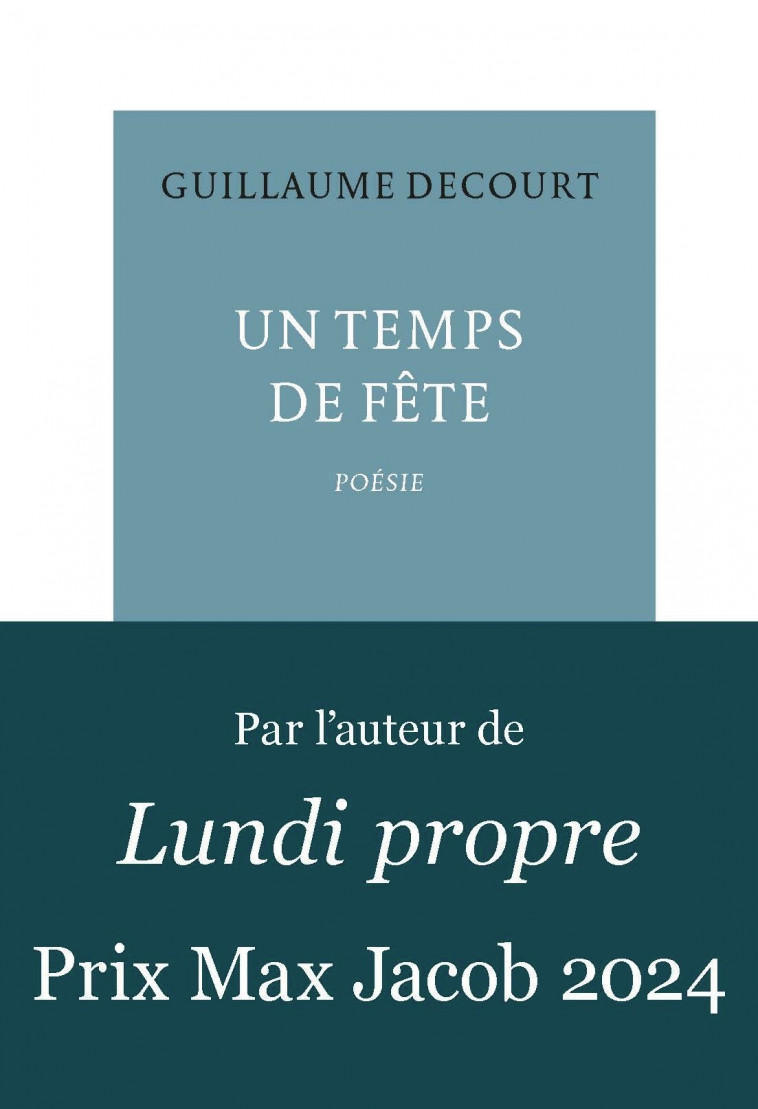 GUILLAUME DECOURT

UN TEMPS DE FÊTE

POÉSIE

Par l'auteur de

Lundi propre

Prix Max Jacob 2024